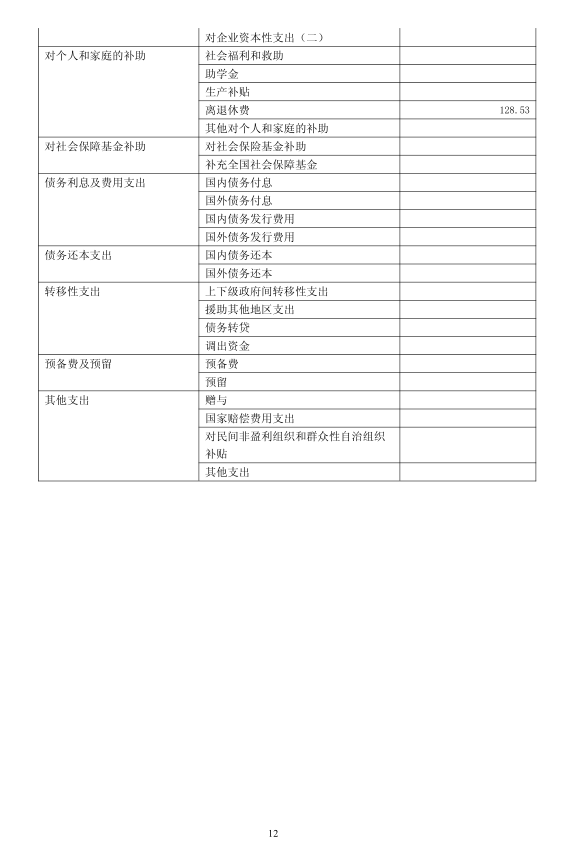 |  |  |  |
|---|---|---|
|  | 对企业资本性支出（二） |  |
| 对个人和家庭的补助 | 社会福利和救助 |  |
|  | 助学金 |  |
|  | 生产补贴 |  |
|  | 离退休费 | 128.53 |
|  | 其他对个人和家庭的补助 |  |
| 对社会保障基金补助 | 对社会保险基金补助 |  |
|  | 补充全国社会保障基金 |  |
| 债务利息及费用支出 | 国内债务付息 |  |
|  | 国外债务付息 |  |
|  | 国内债务发行费用 |  |
|  | 国外债务发行费用 |  |
| 债务还本支出 | 国内债务还本 |  |
|  | 国外债务还本 |  |
| 转移性支出 | 上下级政府间转移性支出 |  |
|  | 援助其他地区支出 |  |
|  | 债务转贷 |  |
|  | 调出资金 |  |
| 预备费及预留 | 预备费 |  |
|  | 预留 |  |
| 其他支出 | 赠与 |  |
|  | 国家赔偿费用支出 |  |
|  | 对民间非盈利组织和群众性自治组织补贴 |  |
|  | 其他支出 |  |

12